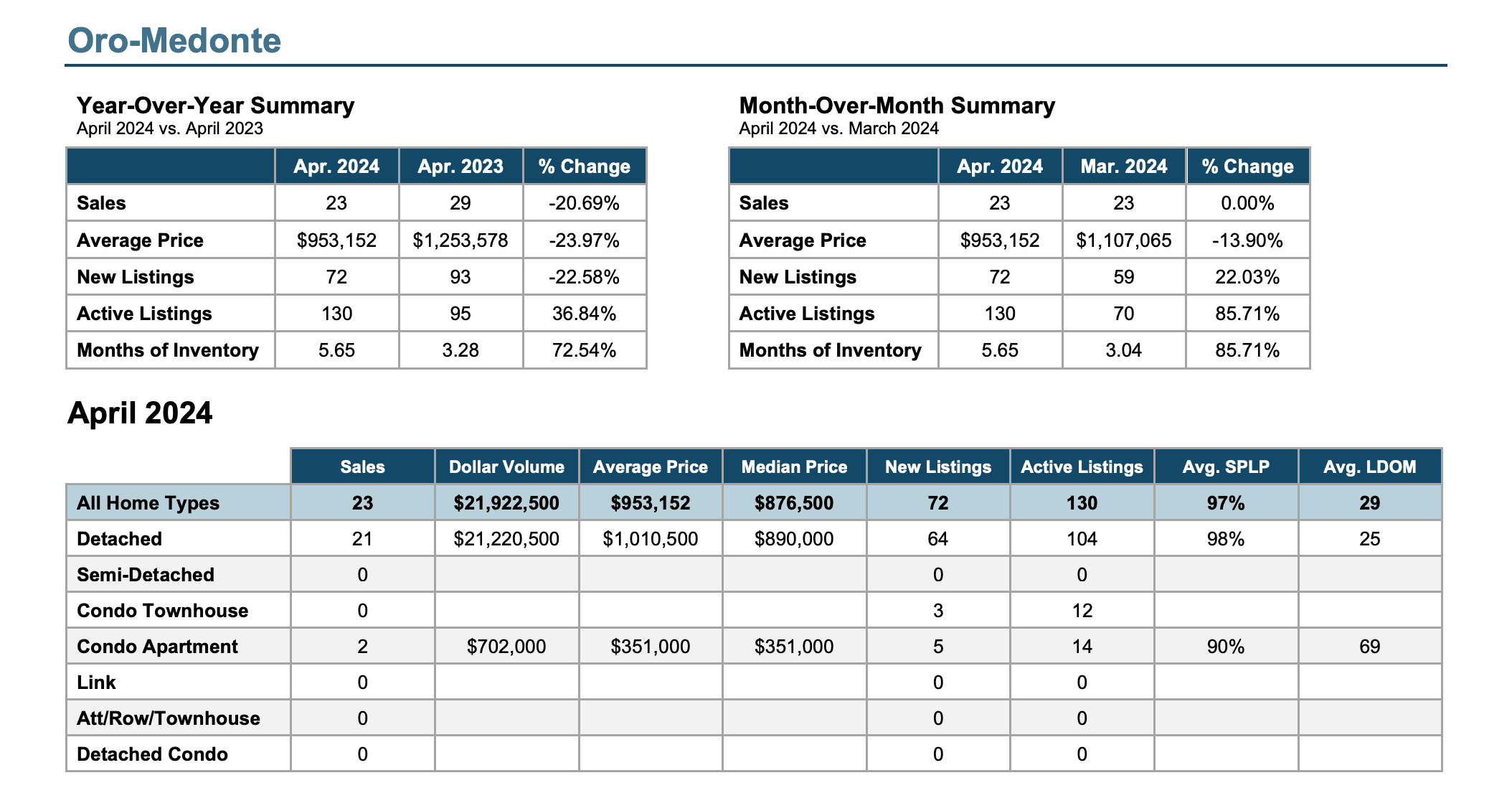 Oro-Medonte

Year-Over-Year Summary
April 2024 vs. April 2023

| | Apr. 2024 | Apr. 2023 | % Change |
|---|---|---|---|
| Sales | 23 | 29 | -20.69% |
| Average Price | $953,152 | $1,253,578 | -23.97% |
| New Listings | 72 | 93 | -22.58% |
| Active Listings | 130 | 95 | 36.84% |
| Months of Inventory | 5.65 | 3.28 | 72.54% |

Month-Over-Month Summary
April 2024 vs. March 2024

| | Apr. 2024 | Mar. 2024 | % Change |
|---|---|---|---|
| Sales | 23 | 23 | 0.00% |
| Average Price | $953,152 | $1,107,065 | -13.90% |
| New Listings | 72 | 59 | 22.03% |
| Active Listings | 130 | 70 | 85.71% |
| Months of Inventory | 5.65 | 3.04 | 85.71% |

April 2024

| | Sales | Dollar Volume | Average Price | Median Price | New Listings | Active Listings | Avg. SPLP | Avg. LDOM |
|---|---|---|---|---|---|---|---|---|
| All Home Types | 23 | $21,922,500 | $953,152 | $876,500 | 72 | 130 | 97% | 29 |
| Detached | 21 | $21,220,500 | $1,010,500 | $890,000 | 64 | 104 | 98% | 25 |
| Semi-Detached | 0 | | | | 0 | 0 | | |
| Condo Townhouse | 0 | | | | 3 | 12 | | |
| Condo Apartment | 2 | $702,000 | $351,000 | $351,000 | 5 | 14 | 90% | 69 |
| Link | 0 | | | | 0 | 0 | | |
| Att/Row/Townhouse | 0 | | | | 0 | 0 | | |
| Detached Condo | 0 | | | | 0 | 0 | | |